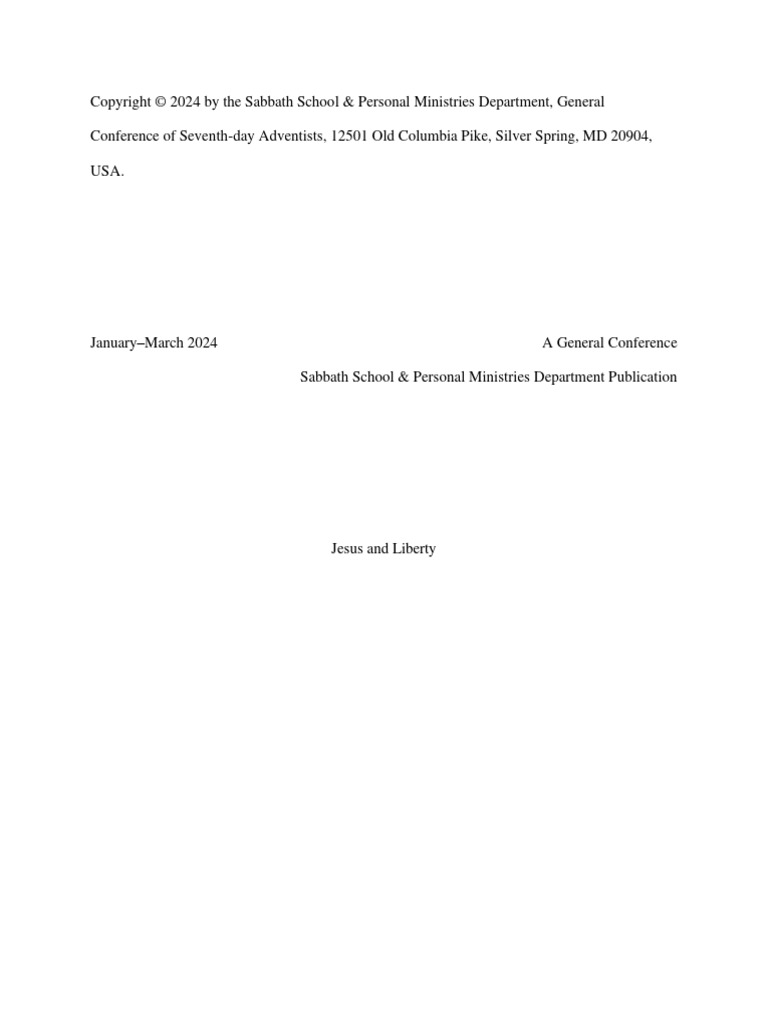 Copyright © 2024 by the Sabbath School & Personal Ministries Department, General Conference of Seventh-day Adventists, 12501 Old Columbia Pike, Silver Spring, MD 20904, USA.

January–March 2024

A General Conference
Sabbath School & Personal Ministries Department Publication

Jesus and Liberty